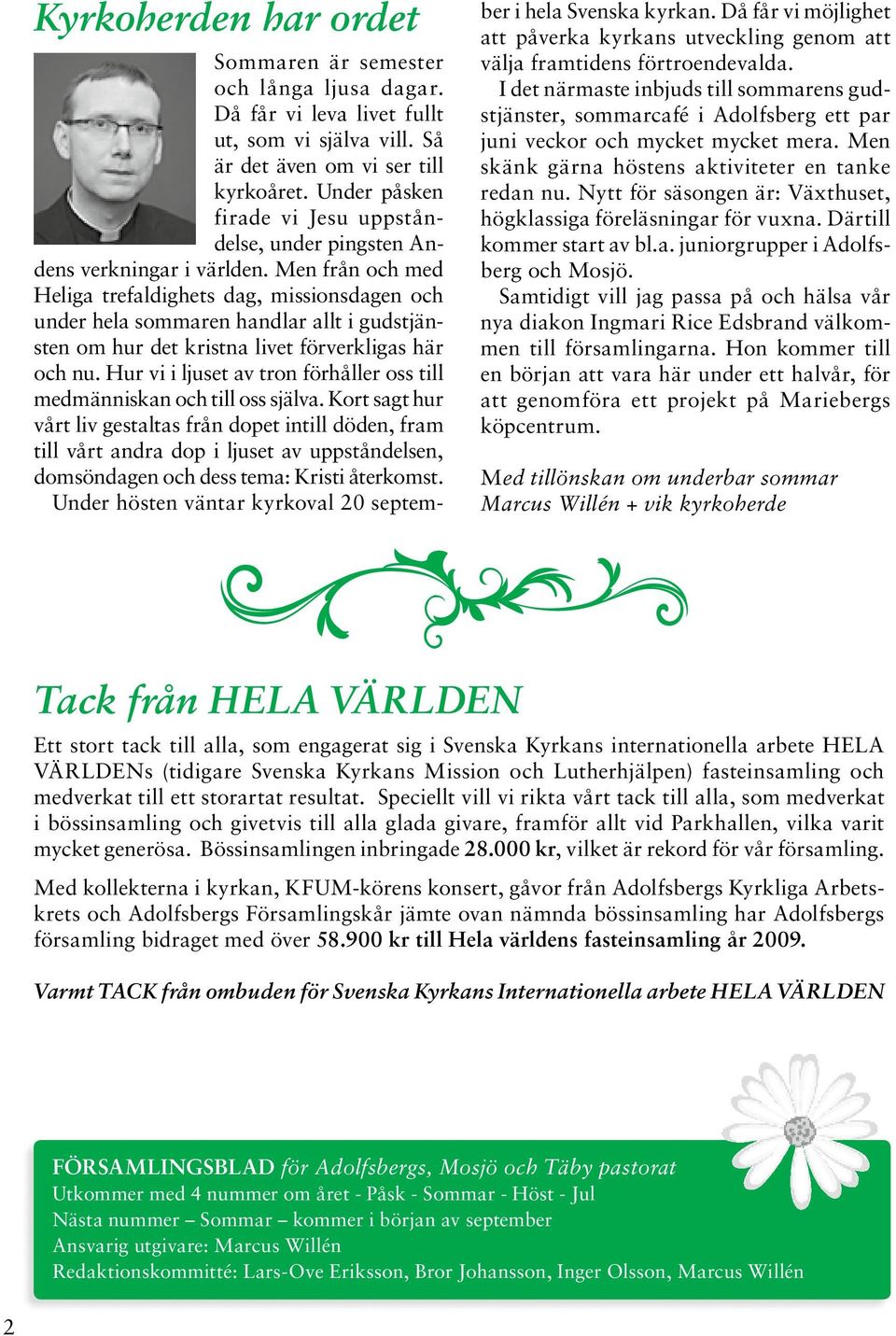 Kyrkoherden har ordet

Sommaren är semester och långa ljusa dagar. Då får vi leva livet fullt ut, som vi själva vill. Så är det även om vi ser till kyrkoåret. Under påsken firade vi Jesu uppståndelse, under pingsten Andens verkningar i världen. Men från och med Heliga trefaldighets dag, missionsdagen och under hela sommaren handlar allt i gudstjänsten om hur det kristna livet förverkligas här och nu. Hur vi i ljuset av tron förhåller oss till medmänniskan och till oss själva. Kort sagt hur vårt liv gestaltas från dopet intill döden, fram till vårt andra dop i ljuset av uppståndelsen, domsöndagen och dess tema: Kristi återkomst.

Under hösten väntar kyrkoval 20 september i hela Svenska kyrkan. Då får vi möjlighet att påverka kyrkans utveckling genom att välja framtidens förtroendevalda.

I det närmaste inbjuds till sommarens gudstjänster, sommarcafé i Adolfsberg ett par juni veckor och mycket mycket mera. Men skänk gärna höstens aktiviteter en tanke redan nu. Nytt för säsongen är: Växthuset, högklassiga föreläsningar för vuxna. Därtill kommer start av bl.a. juniorgrupper i Adolfsberg och Mosjö.

Samtidigt vill jag passa på och hälsa vår nya diakon Ingmari Rice Edsbrand välkommen till församlingarna. Hon kommer till en början att vara här under ett halvår, för att genomföra ett projekt på Mariebergs köpcentrum.

Med tillönskan om underbar sommar
Marcus Willén + vik kyrkoherde

Tack från HELA VÄRLDEN

Ett stort tack till alla, som engagerat sig i Svenska Kyrkans internationella arbete HELA VÄRLDENs (tidigare Svenska Kyrkans Mission och Lutherhjälpen) fasteinsamling och medverkat till ett storartat resultat. Speciellt vill vi rikta vårt tack till alla, som medverkat i bössinsamling och givetvis till alla glada givare, framför allt vid Parkhallen, vilka varit mycket generösa. Bössinsamlingen inbringade 28.000 kr, vilket är rekord för vår församling.

Med kollekterna i kyrkan, KFUM-körens konsert, gåvor från Adolfsbergs Kyrkliga Arbetskrets och Adolfsbergs Församlingskår jämte ovan nämnda bössinsamling har Adolfsbergs församling bidraget med över 58.900 kr till Hela världens fasteinsamling år 2009.

Varmt TACK från ombuden för Svenska Kyrkans Internationella arbete HELA VÄRLDEN

FÖRSAMLINGSBLAD för Adolfsbergs, Mosjö och Täby pastorat
Utkommer med 4 nummer om året - Påsk - Sommar - Höst - Jul
Nästa nummer – Sommar – kommer i början av september
Ansvarig utgivare: Marcus Willén
Redaktionskommitté: Lars-Ove Eriksson, Bror Johansson, Inger Olsson, Marcus Willén

2